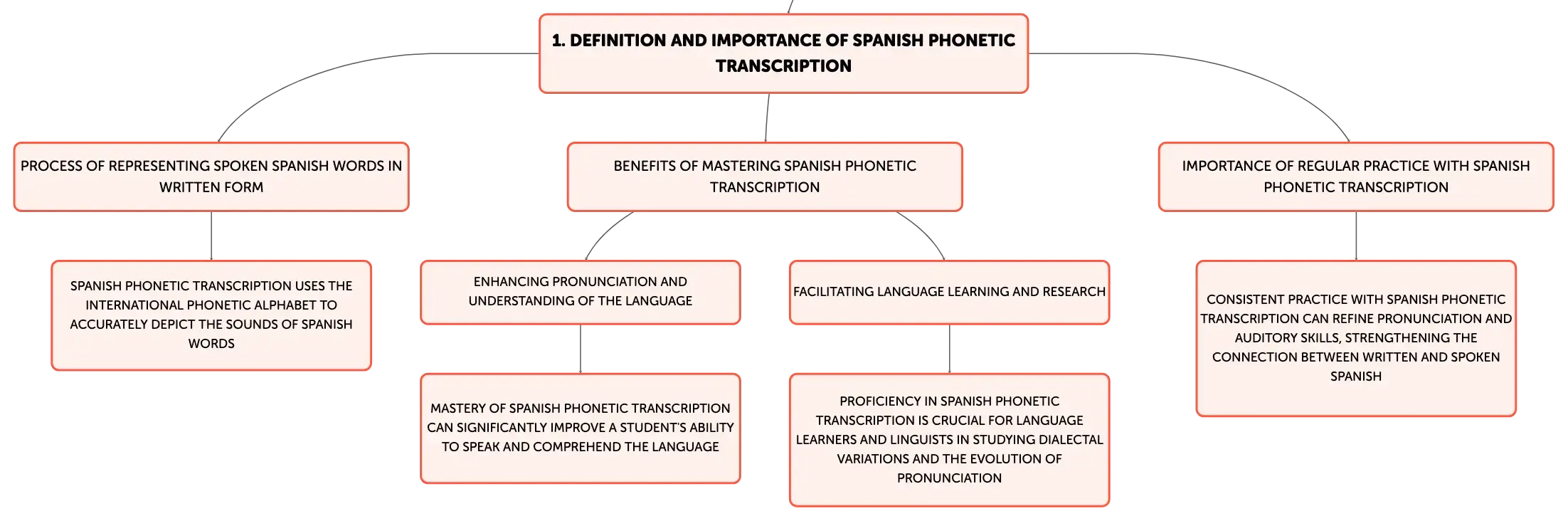 1. DEFINITION AND IMPORTANCE OF SPANISH PHONETIC TRANSCRIPTION

PROCESS OF REPRESENTING SPOKEN SPANISH WORDS IN WRITTEN FORM

SPANISH PHONETIC TRANSCRIPTION USES THE INTERNATIONAL PHONETIC ALPHABET TO ACCURATELY DEPICT THE SOUNDS OF SPANISH WORDS

BENEFITS OF MASTERING SPANISH PHONETIC TRANSCRIPTION

ENHANCING PRONUNCIATION AND UNDERSTANDING OF THE LANGUAGE

MASTERY OF SPANISH PHONETIC TRANSCRIPTION CAN SIGNIFICANTLY IMPROVE A STUDENT'S ABILITY TO SPEAK AND COMPREHEND THE LANGUAGE

FACILITATING LANGUAGE LEARNING AND RESEARCH

PROFICIENCY IN SPANISH PHONETIC TRANSCRIPTION IS CRUCIAL FOR LANGUAGE LEARNERS AND LINGUISTS IN STUDYING DIALECTAL VARIATIONS AND THE EVOLUTION OF PRONUNCIATION

IMPORTANCE OF REGULAR PRACTICE WITH SPANISH PHONETIC TRANSCRIPTION

CONSISTENT PRACTICE WITH SPANISH PHONETIC TRANSCRIPTION CAN REFINE PRONUNCIATION AND AUDITORY SKILLS, STRENGTHENING THE CONNECTION BETWEEN WRITTEN AND SPOKEN SPANISH